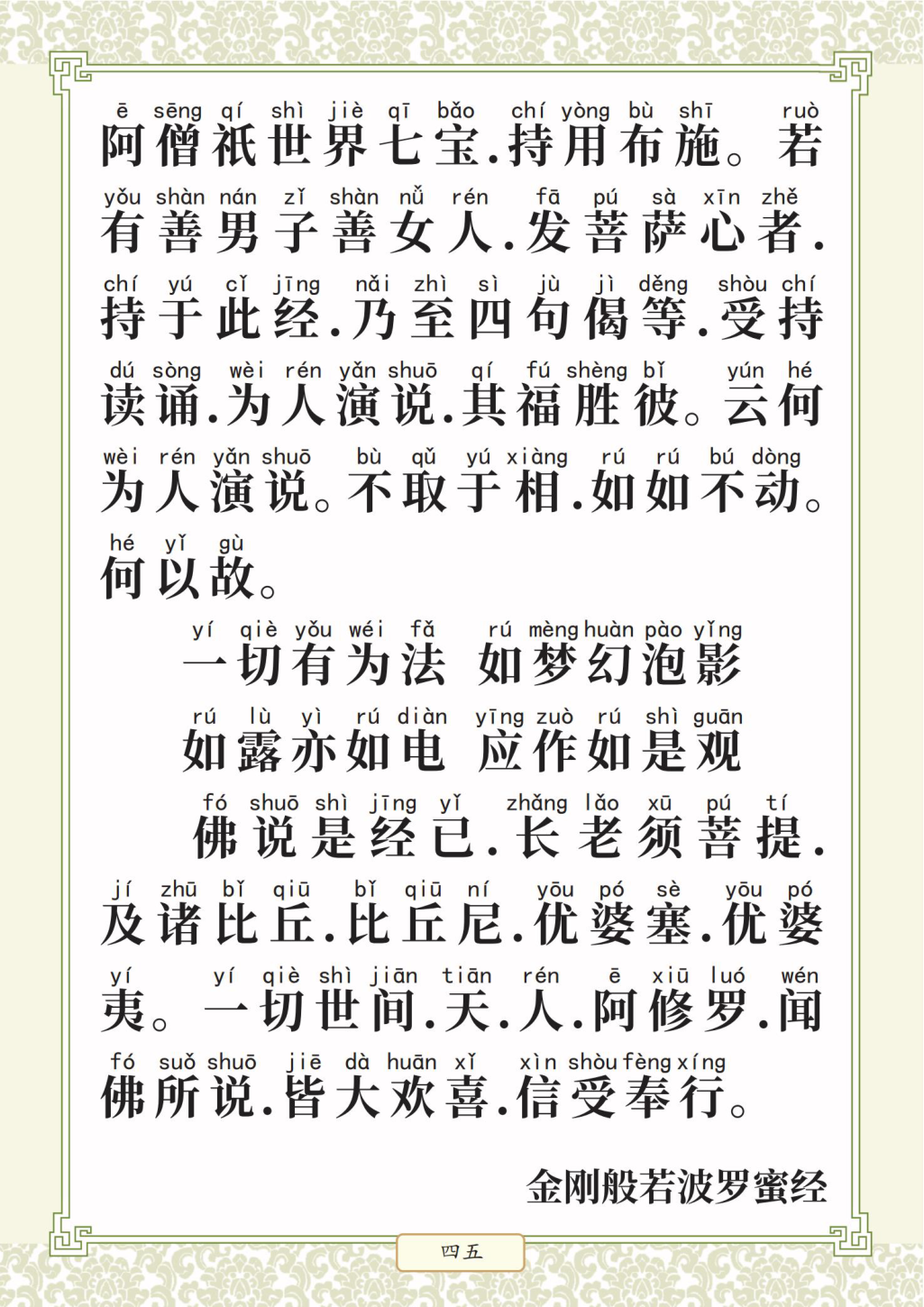 ē sēng qí shì jiè qī bǎo chí yòng bù shī ruò
阿僧祇世界七宝.持用布施。若
yǒu shàn nán zǐ shàn nǚ rén fā pú sà xīn zhě
有善男子善女人.发菩萨心者.
chí yú cǐ jīng nǎi zhì sì jù jì děng shòu chí
持于此经.乃至四句偈等.受持
dú sòng wèi rén yǎn shuō qí fú shèng bǐ yún hé
读诵.为人演说.其福胜彼。云何
wèi rén yǎn shuō bù qǔ yú xiàng rú rú bú dòng
为人演说。不取于相.如如不动。
hé yǐ gù
何以故。

yí qiè yǒu wéi fǎ rú mèng huàn pào yǐng
一切有为法 如梦幻泡影
rú lù yì rú diàn yīng zuò rú shì guān
如露亦如电 应作如是观

fó shuō shì jīng yǐ zhǎng lǎo xū pú tí
佛说是经已.长老须菩提.
jí zhū bǐ qiū bǐ qiū ní yōu pó sè yōu pó
及诸比丘.比丘尼.优婆塞.优婆
yí yí qiè shì jiān tiān rén ē xiū luó wén
夷。一切世间.天.人.阿修罗.闻
fó suǒ shuō jiē dà huān xǐ xìn shòu fèng xíng
佛所说.皆大欢喜.信受奉行。

金刚般若波罗蜜经

四五